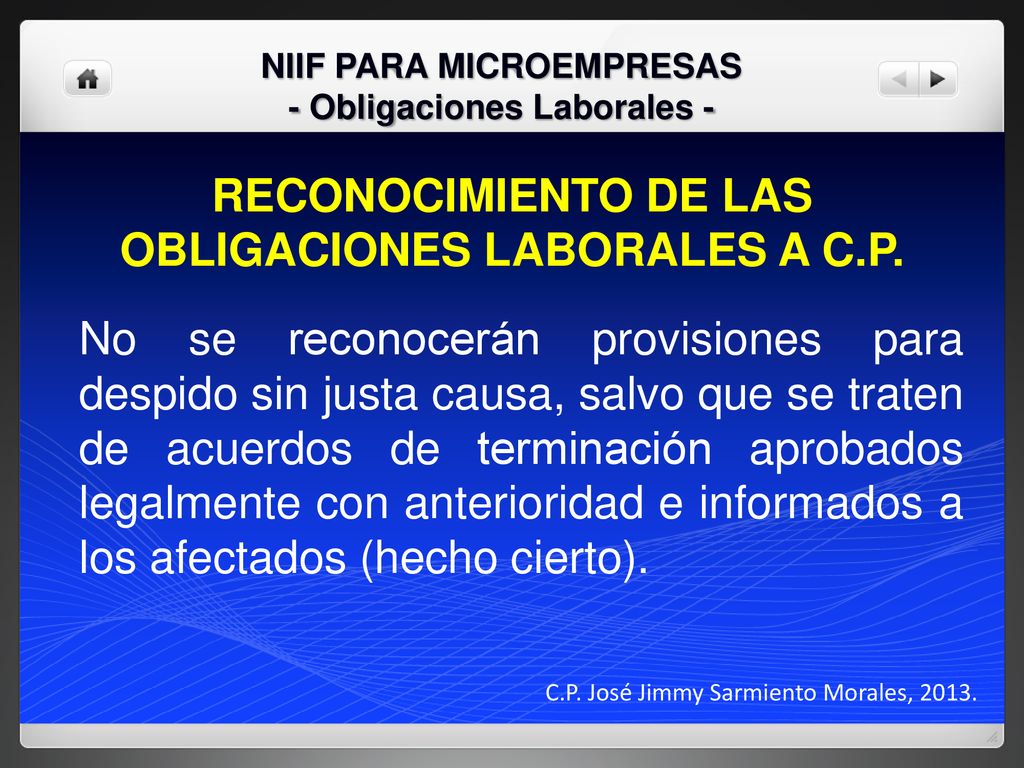 NIIF PARA MICROEMPRESAS
- Obligaciones Laborales -

RECONOCIMIENTO DE LAS OBLIGACIONES LABORALES A C.P.

No se reconocerán provisiones para despido sin justa causa, salvo que se traten de acuerdos de terminación aprobados legalmente con anterioridad e informados a los afectados (hecho cierto).

C.P. José Jimmy Sarmiento Morales, 2013.